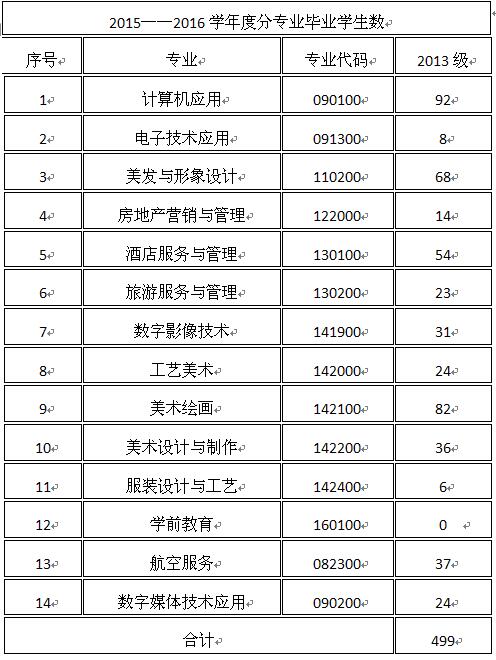 2015——2016 学年度分专业毕业学生数

| 序号 | 专业 | 专业代码 | 2013 级 |
|---|---|---|---|
| 1 | 计算机应用 | 090100 | 92 |
| 2 | 电子技术应用 | 091300 | 8 |
| 3 | 美发与形象设计 | 110200 | 68 |
| 4 | 房地产营销与管理 | 122000 | 14 |
| 5 | 酒店服务与管理 | 130100 | 54 |
| 6 | 旅游服务与管理 | 130200 | 23 |
| 7 | 数字影像技术 | 141900 | 31 |
| 8 | 工艺美术 | 142000 | 24 |
| 9 | 美术绘画 | 142100 | 82 |
| 10 | 美术设计与制作 | 142200 | 36 |
| 11 | 服装设计与工艺 | 142400 | 6 |
| 12 | 学前教育 | 160100 | 0 |
| 13 | 航空服务 | 082300 | 37 |
| 14 | 数字媒体技术应用 | 090200 | 24 |
| 合计 | | | 499 |